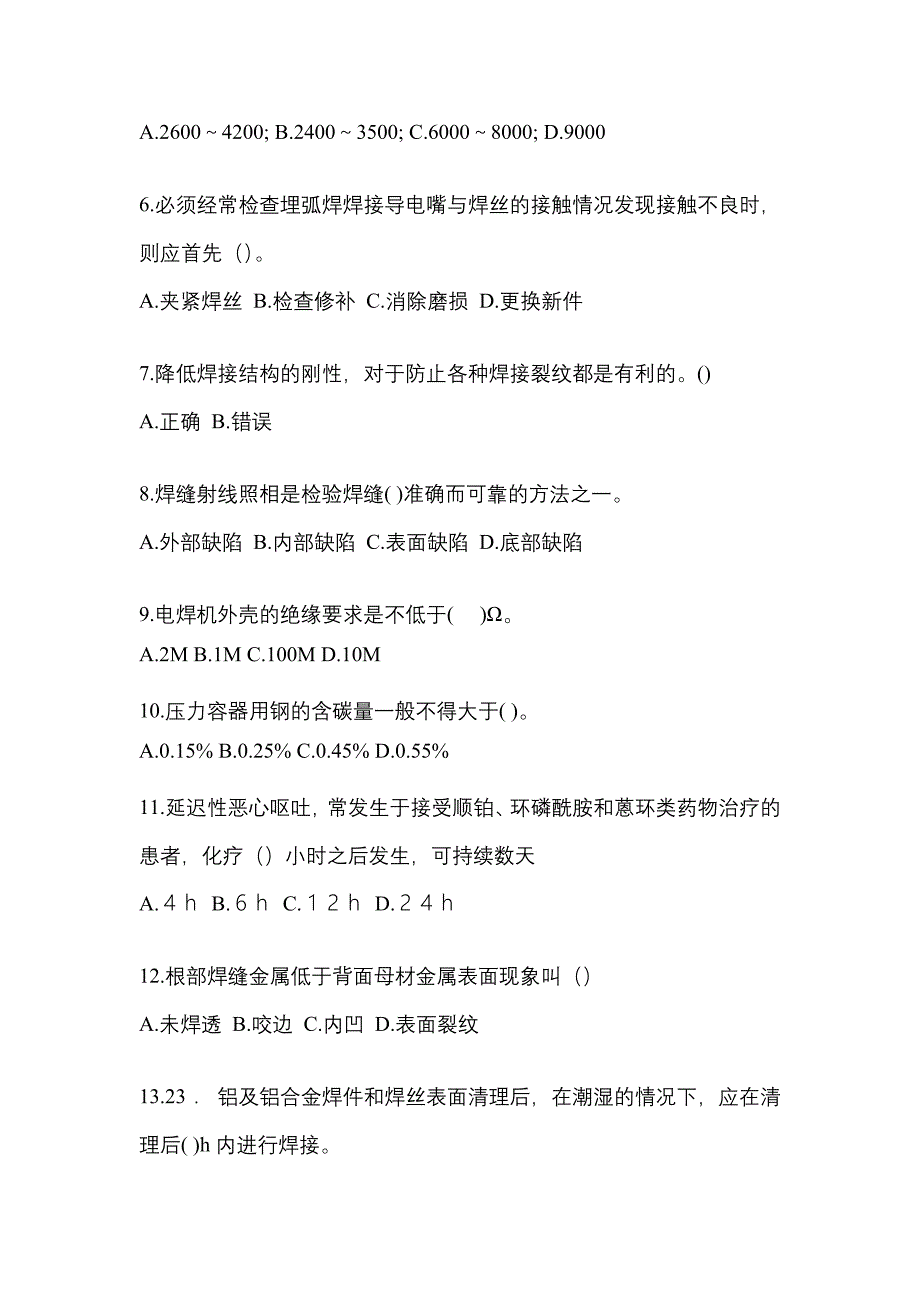 A.2600 ~ 4200; B.2400 ~ 3500; C.6000 ~ 8000; D.9000

6.必须经常检查埋弧焊焊接导电嘴与焊丝的接触情况发现接触不良时，则应首先（）。

A.夹紧焊丝 B.检查修补 C.消除磨损 D.更换新件

7.降低焊接结构的刚性，对于防止各种焊接裂纹都是有利的。()

A.正确 B.错误

8.焊缝射线照相是检验焊缝( )准确而可靠的方法之一。

A.外部缺陷 B.内部缺陷 C.表面缺陷 D.底部缺陷

9.电焊机外壳的绝缘要求是不低于( )Ω。

A.2M B.1M C.100M D.10M

10.压力容器用钢的含碳量一般不得大于( )。

A.0.15% B.0.25% C.0.45% D.0.55%

11.延迟性恶心呕吐，常发生于接受顺铂、环磷酰胺和蒽环类药物治疗的患者，化疗（）小时之后发生，可持续数天

A.４ｈ B.６ｈ C.１２ｈ D.２４ｈ

12.根部焊缝金属低于背面母材金属表面现象叫（）

A.未焊透 B.咬边 C.内凹 D.表面裂纹

13.23． 铝及铝合金焊件和焊丝表面清理后，在潮湿的情况下，应在清理后( )h 内进行焊接。